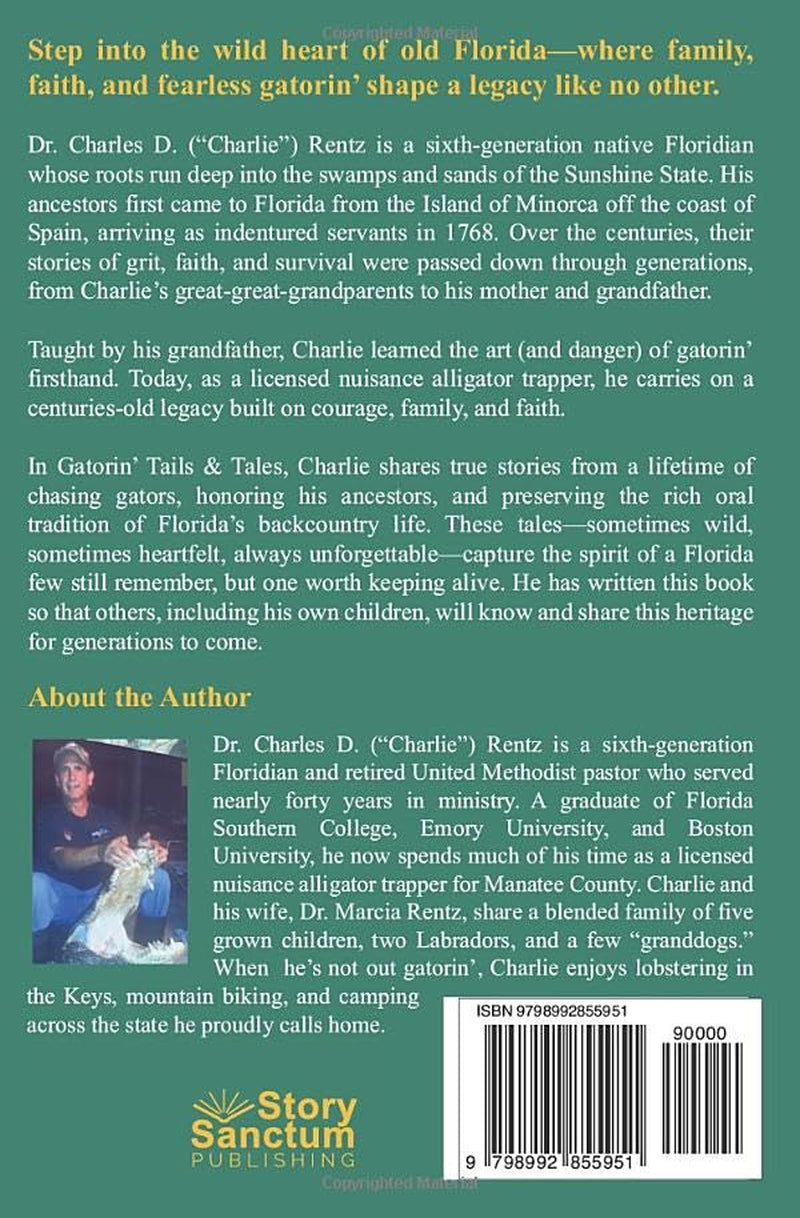 Step into the wild heart of old Florida—where family, faith, and fearless gatorin' shape a legacy like no other.

Dr. Charles D. ("Charlie") Rentz is a sixth-generation native Floridian whose roots run deep into the swamps and sands of the Sunshine State. His ancestors first came to Florida from the Island of Minorca off the coast of Spain, arriving as indentured servants in 1768. Over the centuries, their stories of grit, faith, and survival were passed down through generations, from Charlie's great-great-grandparents to his mother and grandfather.

Taught by his grandfather, Charlie learned the art (and danger) of gatorin' firsthand. Today, as a licensed nuisance alligator trapper, he carries on a centuries-old legacy built on courage, family, and faith.

In Gatorin' Tails & Tales, Charlie shares true stories from a lifetime of chasing gators, honoring his ancestors, and preserving the rich oral tradition of Florida's backcountry life. These tales—sometimes wild, sometimes heartfelt, always unforgettable—capture the spirit of a Florida few still remember, but one worth keeping alive. He has written this book so that others, including his own children, will know and share this heritage for generations to come.

About the Author

Dr. Charles D. ("Charlie") Rentz is a sixth-generation Floridian and retired United Methodist pastor who served nearly forty years in ministry. A graduate of Florida Southern College, Emory University, and Boston University, he now spends much of his time as a licensed nuisance alligator trapper for Manatee County. Charlie and his wife, Dr. Marcia Rentz, share a blended family of five grown children, two Labradors, and a few "granddogs." When he's not out gatorin', Charlie enjoys lobstering in the Keys, mountain biking, and camping across the state he proudly calls home.

ISBN 9798992855951

90000

9 798992 855951

Story Sanctum
PUBLISHING

Copyrighted Material